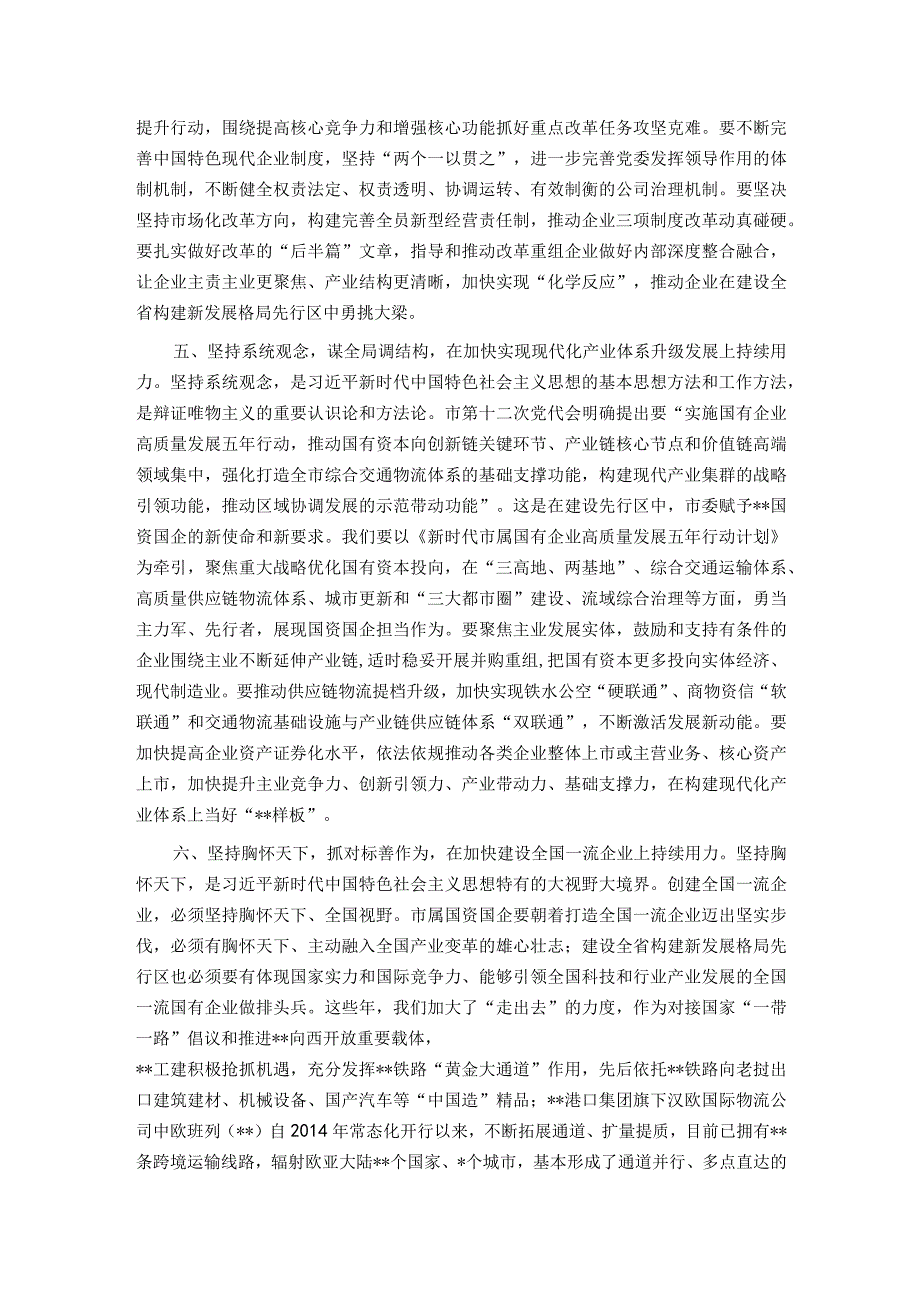 提升行动，围绕提高核心竞争力和增强核心功能抓好重点改革任务攻坚克难。要不断完善中国特色现代企业制度，坚持“两个一以贯之”，进一步完善党委发挥领导作用的体制机制，不断健全权责法定、权责透明、协调运转、有效制衡的公司治理机制。要坚决坚持市场化改革方向，构建完善全员新型经营责任制，推动企业三项制度改革动真碰硬。要扎实做好改革的“后半篇”文章，指导和推动改革重组企业做好内部深度整合融合，让企业主责主业更聚焦、产业结构更清晰，加快实现“化学反应”，推动企业在建设全省构建新发展格局先行区中勇挑大梁。

五、坚持系统观念，谋全局调结构，在加快实现现代化产业体系升级发展上持续用力。坚持系统观念，是习近平新时代中国特色社会主义思想的基本思想方法和工作方法，是辩证唯物主义的重要认识论和方法论。市第十二次党代会明确提出要“实施国有企业高质量发展五年行动，推动国有资本向创新链关键环节、产业链核心节点和价值链高端领域集中，强化打造全市综合交通物流体系的基础支撑功能，构建现代产业集群的战略引领功能，推动区域协调发展的示范带动功能”。这是在建设先行区中，市委赋予**国资国企的新使命和新要求。我们要以《新时代市属国有企业高质量发展五年行动计划》为牵引，聚焦重大战略优化国有资本投向，在“三高地、两基地”、综合交通运输体系、高质量供应链物流体系、城市更新和“三大都市圈”建设、流域综合治理等方面，勇当主力军、先行者，展现国资国企担当作为。要聚焦主业发展实体，鼓励和支持有条件的企业围绕主业不断延伸产业链，适时稳妥开展并购重组，把国有资本更多投向实体经济、现代制造业。要推动供应链物流提档升级，加快实现铁水公空“硬联通”、商物资信“软联通”和交通物流基础设施与产业链供应链体系“双联通”，不断激活发展新动能。要加快提高企业资产证券化水平，依法依规推动各类企业整体上市或主营业务、核心资产上市，加快提升主业竞争力、创新引领力、产业带动力、基础支撑力，在构建现代化产业体系上当好“**样板”。

六、坚持胸怀天下，抓对标善作为，在加快建设全国一流企业上持续用力。坚持胸怀天下，是习近平新时代中国特色社会主义思想特有的大视野大境界。创建全国一流企业，必须坚持胸怀天下、全国视野。市属国资国企要朝着打造全国一流企业迈出坚实步伐，必须有胸怀天下、主动融入全国产业变革的雄心壮志；建设全省构建新发展格局先行区也必须要有体现国家实力和国际竞争力、能够引领全国科技和行业产业发展的全国一流国有企业做排头兵。这些年，我们加大了“走出去”的力度，作为对接国家“一带一路”倡议和推进**向西开放重要载体，
**工建积极抢抓机遇，充分发挥**铁路“黄金大通道”作用，先后依托**铁路向老挝出口建筑建材、机械设备、国产汽车等“中国造”精品；**港口集团旗下汉欧国际物流公司中欧班列（**）自2014年常态化开行以来，不断拓展通道、扩量提质，目前已拥有**条跨境运输线路，辐射欧亚大陆**个国家、*个城市，基本形成了通道并行、多点直达的